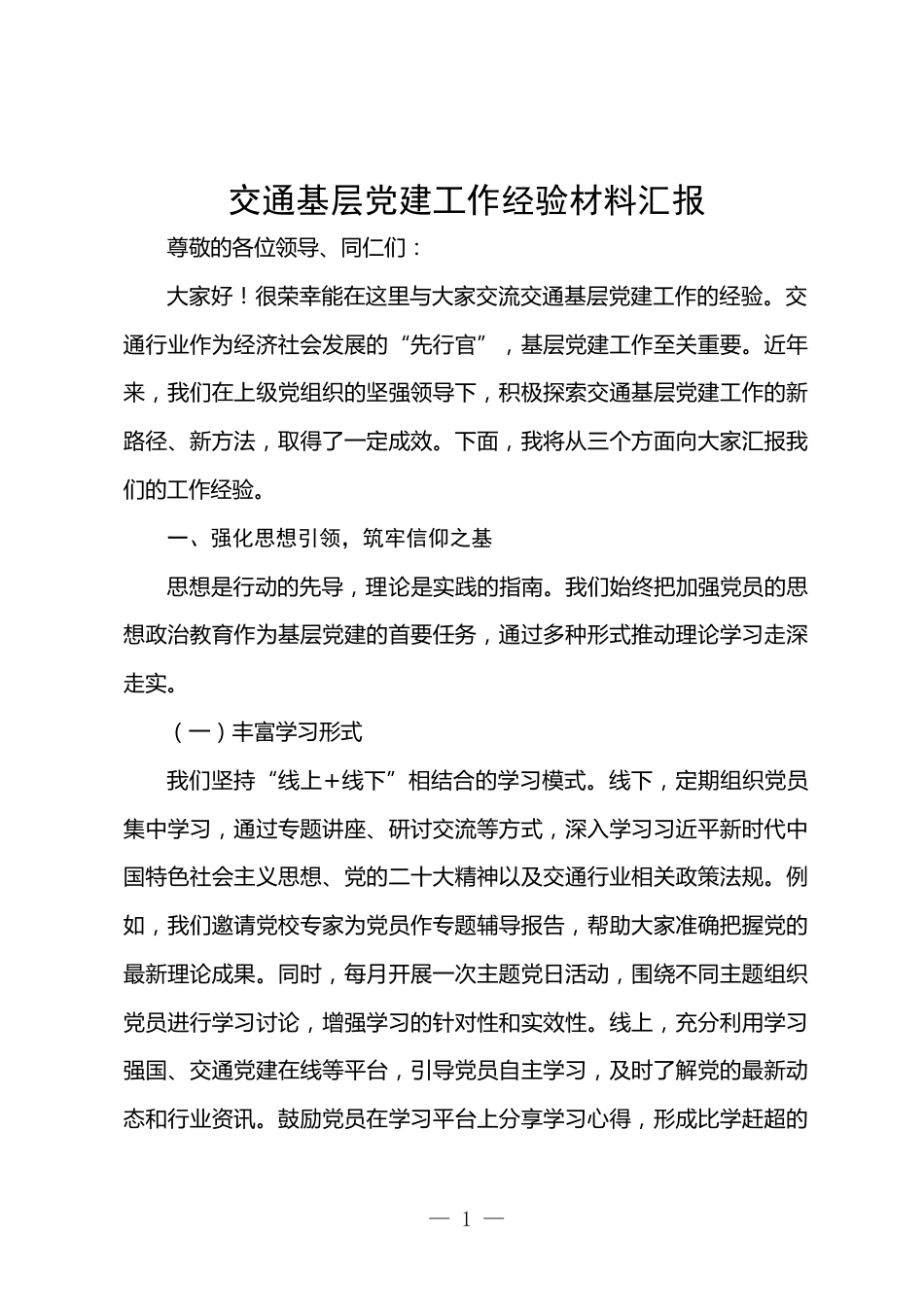 交通基层党建工作经验材料汇报

尊敬的各位领导、同仁们：

大家好！很荣幸能在这里与大家交流交通基层党建工作的经验。交通行业作为经济社会发展的“先行官”，基层党建工作至关重要。近年来，我们在上级党组织的坚强领导下，积极探索交通基层党建工作的新路径、新方法，取得了一定成效。下面，我将从三个方面向大家汇报我们的工作经验。

一、强化思想引领，筑牢信仰之基

思想是行动的先导，理论是实践的指南。我们始终把加强党员的思想政治教育作为基层党建的首要任务，通过多种形式推动理论学习走深走实。

（一）丰富学习形式

我们坚持“线上+线下”相结合的学习模式。线下，定期组织党员集中学习，通过专题讲座、研讨交流等方式，深入学习习近平新时代中国特色社会主义思想、党的二十大精神以及交通行业相关政策法规。例如，我们邀请党校专家为党员作专题辅导报告，帮助大家准确把握党的最新理论成果。同时，每月开展一次主题党日活动，围绕不同主题组织党员进行学习讨论，增强学习的针对性和实效性。线上，充分利用学习强国、交通党建在线等平台，引导党员自主学习，及时了解党的最新动态和行业资讯。鼓励党员在学习平台上分享学习心得，形成比学赶超的

— 1 —